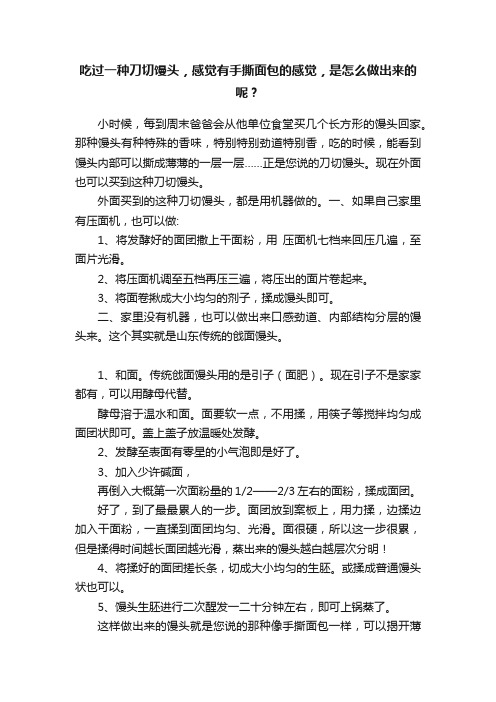 吃过一种刀切馒头，感觉有手撕面包的感觉，是怎么做出来的呢？

小时候，每到周末爸爸会从他单位食堂买几个长方形的馒头回家。那种馒头有种特殊的香味，特别特别劲道特别香，吃的时候，能看到馒头内部可以撕成薄薄的一层一层……正是您说的刀切馒头。现在外面也可以买到这种刀切馒头。

外面买到的这种刀切馒头，都是用机器做的。一、如果自己家里有压面机，也可以做:

1、将发酵好的面团撒上干面粉，用 压面机七档来回压几遍，至面片光滑。

2、将压面机调至五档再压三遍，将压出的面片卷起来。

3、将面卷揪成大小均匀的剂子，揉成馒头即可。

二、家里没有机器，也可以做出来口感劲道、内部结构分层的馒头来。这个其实就是山东传统的戗面馒头。

1、和面。传统戗面馒头用的是引子（面肥）。现在引子不是家家都有，可以用酵母代替。

酵母溶于温水和面。面要软一点，不用揉，用筷子等搅拌均匀成面团状即可。盖上盖子放温暖处发酵。

2、发酵至表面有零星的小气泡即是好了。

3、加入少许碱面，

再倒入大概第一次面粉量的 1/2——2/3 左右的面粉，揉成面团。

好了，到了最最累人的一步。面团放到案板上，用力揉，边揉边加入干面粉，一直揉到面团均匀、光滑。面很硬，所以这一步很累，但是揉得时间越长面团越光滑，蒸出来的馒头越白越层次分明！

4、将揉好的面团搓长条，切成大小均匀的生胚。或揉成普通馒头状也可以。

5、馒头生胚进行二次醒发一二十分钟左右，即可上锅蒸了。

这样做出来的馒头就是您说的那种像手撕面包一样，可以揭开薄